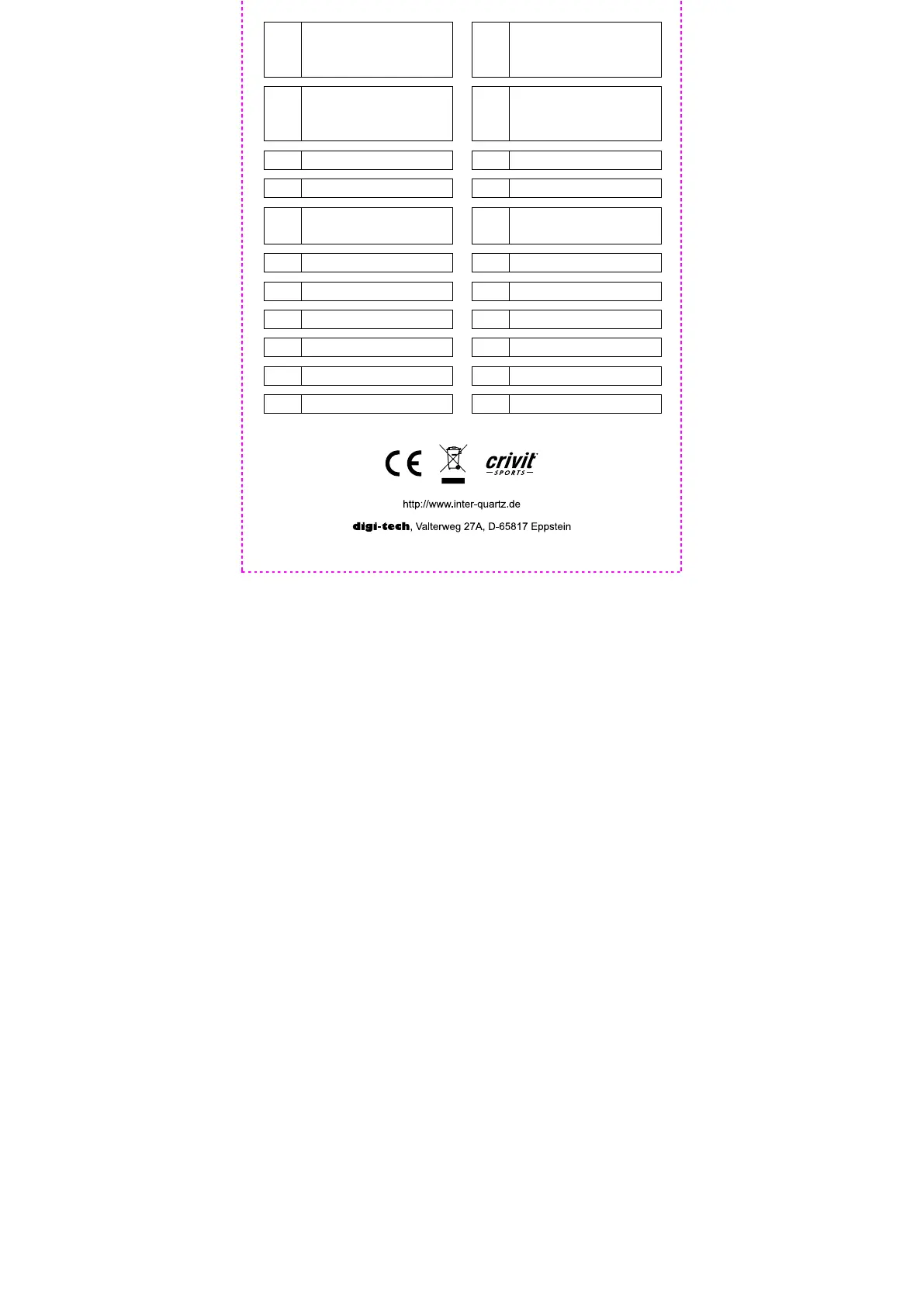 CE

crivit
SPORTS

http://www.inter-quartz.de

digi-tech, Valterweg 27A, D-65817 Eppstein